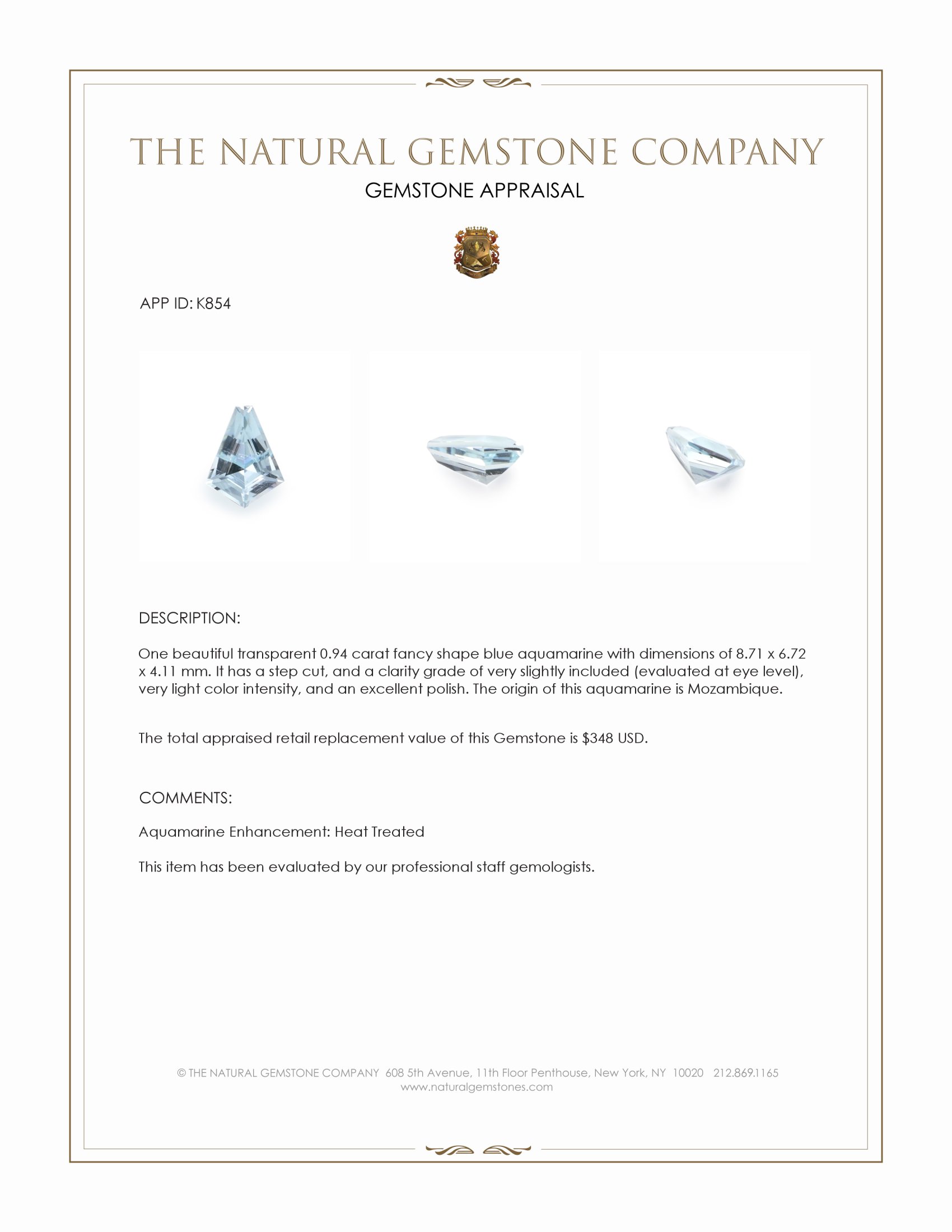 THE NATURAL GEMSTONE COMPANY
GEMSTONE APPRAISAL

APP ID: K854

DESCRIPTION:

One beautiful transparent 0.94 carat fancy shape blue aquamarine with dimensions of 8.71 x 6.72 x 4.11 mm. It has a step cut, and a clarity grade of very slightly included (evaluated at eye level), very light color intensity, and an excellent polish. The origin of this aquamarine is Mozambique.

The total appraised retail replacement value of this Gemstone is $348 USD.

COMMENTS:

Aquamarine Enhancement: Heat Treated

This item has been evaluated by our professional staff gemologists.

© THE NATURAL GEMSTONE COMPANY 608 5th Avenue, 11th Floor Penthouse, New York, NY 10020 212.869.1165
www.naturalgemstones.com